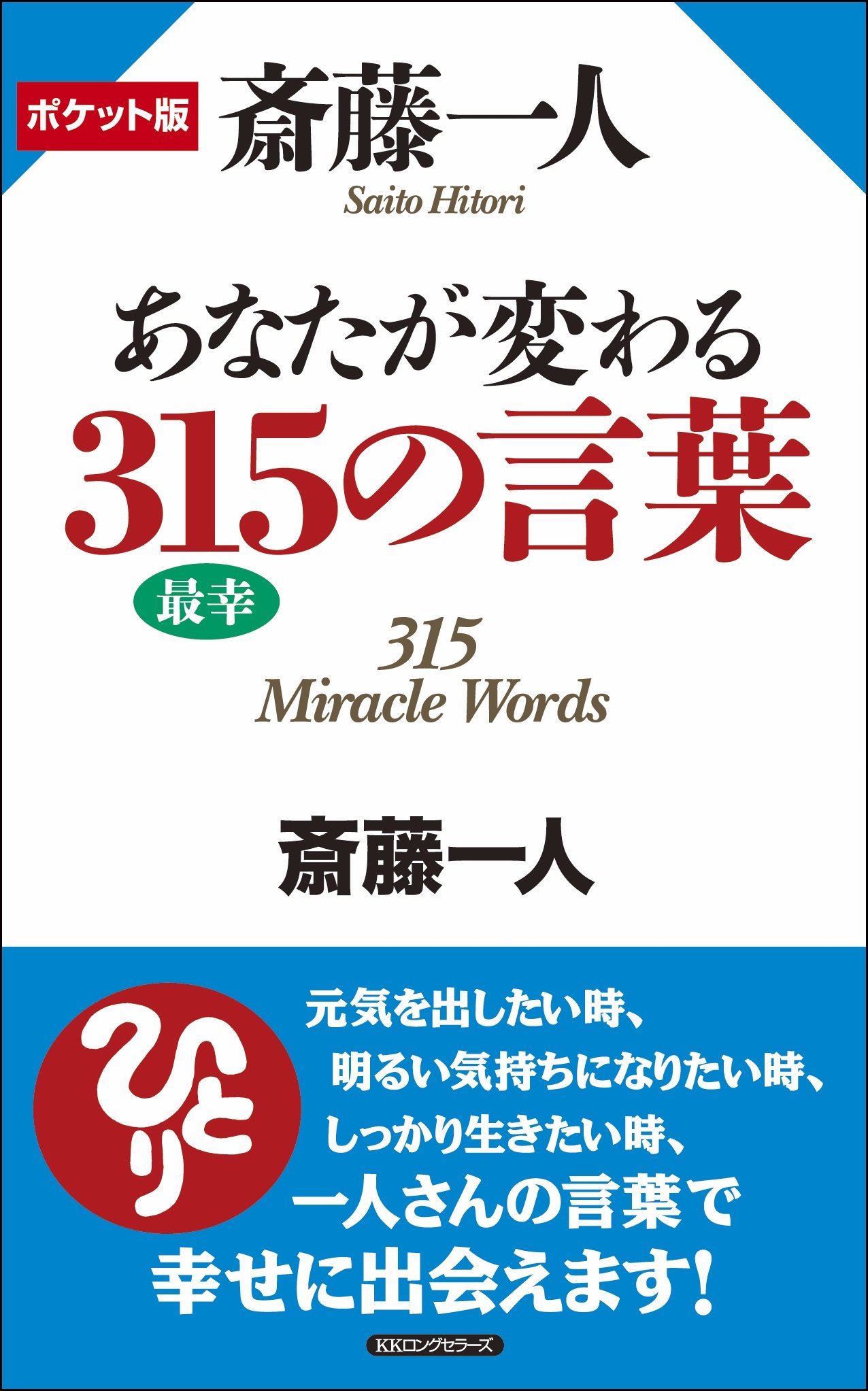 ポケット版

斎藤一人

Saito Hitori

あなたが変わる

315の言葉

最幸

315
Miracle Words

斎藤一人

ひとり

元気を出したい時、
明るい気持ちになりたい時、
しっかり生きたい時、
一人さんの言葉で
幸せに出会えます!

KKロングセラーズ